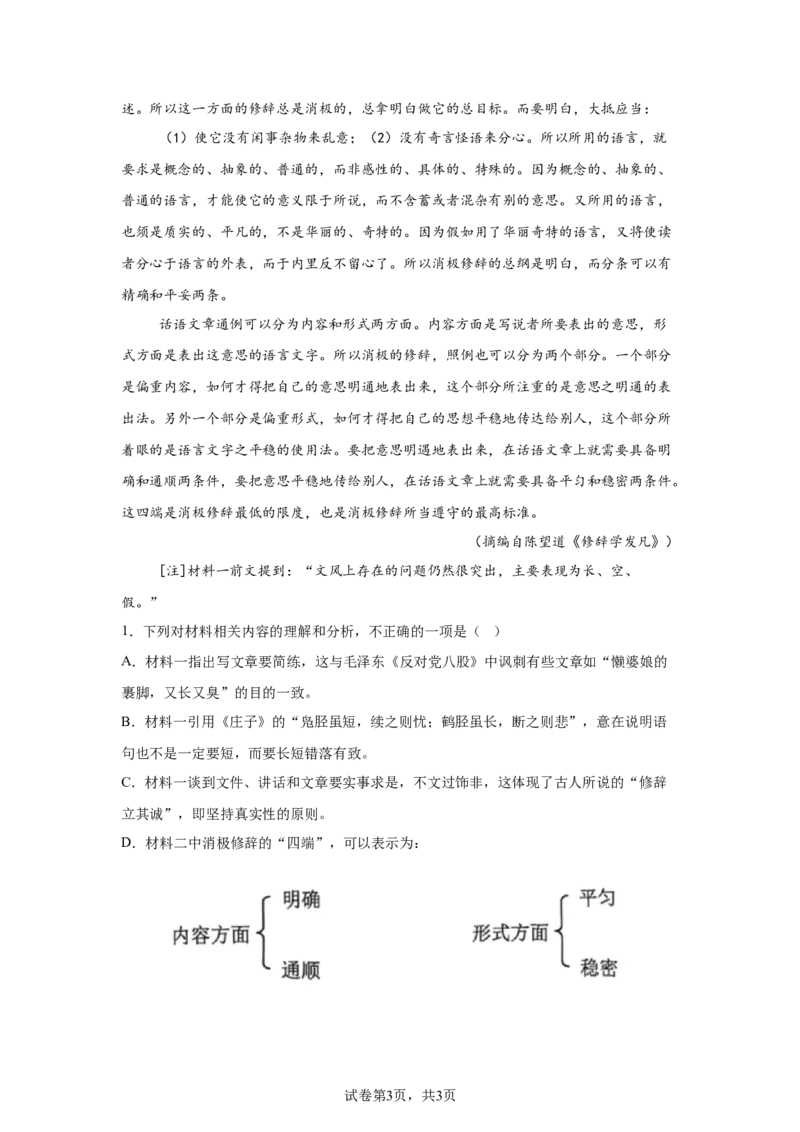 述。所以这一方面的修辞总是消极的，总拿明白做它的总目标。而要明白，大抵应当：

（1）使它没有闲事杂物来乱意；（2）没有奇言怪语来分心。所以所用的语言，就要求是概念的、抽象的、普通的，而非感性的、具体的、特殊的。因为概念的、抽象的、普通的语言，才能使它的意义限于所说，而不含蓄或者混杂有别的意思。又所用的语言，也须是质实的、平凡的，不是华丽的、奇特的。因为假如用了华丽奇特的语言，又将使读者分心于语言的外表，而于内里反不留心了。所以消极修辞的总纲是明白，而分条可以有精确和平妥两条。

话语文章通例可以分为内容和形式两方面。内容方面是写说者所要表出的意思，形式方面是表出这意思的语言文字。所以消极的修辞，照例也可以分为两个部分。一个部分是偏重内容，如何才得把自己的意思明通地表出来，这个部分所注重的是意思之明通的表出法。另外一个部分是偏重形式，如何才得把自己的思想平稳地传达给别人，这个部分所着眼的是语言文字之平稳的使用法。要把意思明遇地表出来，在话语文章上就需要具备明确和通顺两条件，要把意思平稳地传给别人，在话语文章上就需要具备平匀和稳密两条件。这四端是消极修辞最低的限度，也是消极修辞所当遵守的最高标准。

（摘编自陈望道《修辞学发凡》）

[注]材料一前文提到：“文风上存在的问题仍然很突出，主要表现为长、空、假。”

1．下列对材料相关内容的理解和分析，不正确的一项是（ ）

A．材料一指出写文章要简练，这与毛泽东《反对党八股》中讽刺有些文章如“懒婆娘的裹脚，又长又臭”的目的一致。

B．材料一引用《庄子》的“凫胫虽短，续之则忧；鹤胫虽长，断之则悲”，意在说明语句也不是一定要短，而要长短错落有致。

C．材料一谈到文件、讲话和文章要实事求是，不文过饰非，这体现了古人所说的“修辞立其诚”，即坚持真实性的原则。

D．材料二中消极修辞的“四端”，可以表示为：

内容方面 明确 通顺

形式方面 平匀 稳密

试卷第3页，共3页